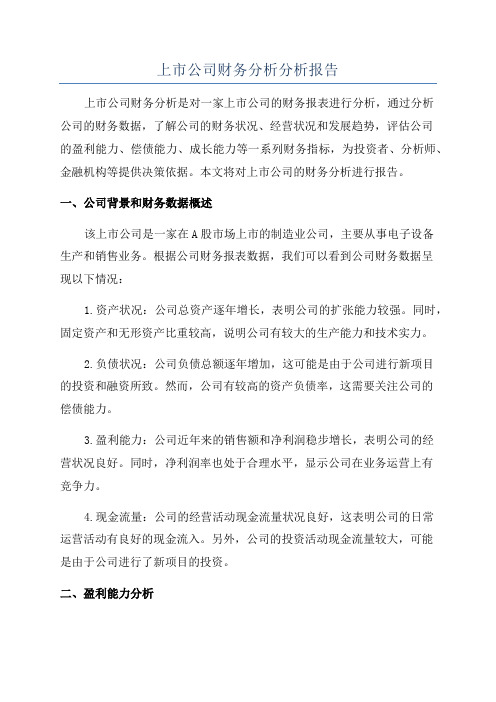 上市公司财务分析分析报告

上市公司财务分析是对一家上市公司的财务报表进行分析，通过分析公司的财务数据，了解公司的财务状况、经营状况和发展趋势，评估公司的盈利能力、偿债能力、成长能力等一系列财务指标，为投资者、分析师、金融机构等提供决策依据。本文将对上市公司的财务分析进行报告。

一、公司背景和财务数据概述

该上市公司是一家在A股市场上市的制造业公司，主要从事电子设备生产和销售业务。根据公司财务报表数据，我们可以看到公司财务数据呈现以下情况：

1.资产状况：公司总资产逐年增长，表明公司的扩张能力较强。同时，固定资产和无形资产比重较高，说明公司有较大的生产能力和技术实力。

2.负债状况：公司负债总额逐年增加，这可能是由于公司进行新项目的投资和融资所致。然而，公司有较高的资产负债率，这需要关注公司的偿债能力。

3.盈利能力：公司近年来的销售额和净利润稳步增长，表明公司的经营状况良好。同时，净利润率也处于合理水平，显示公司在业务运营上有竞争力。

4.现金流量：公司的经营活动现金流量状况良好，这表明公司的日常运营活动有良好的现金流入。另外，公司的投资活动现金流量较大，可能是由于公司进行了新项目的投资。

二、盈利能力分析